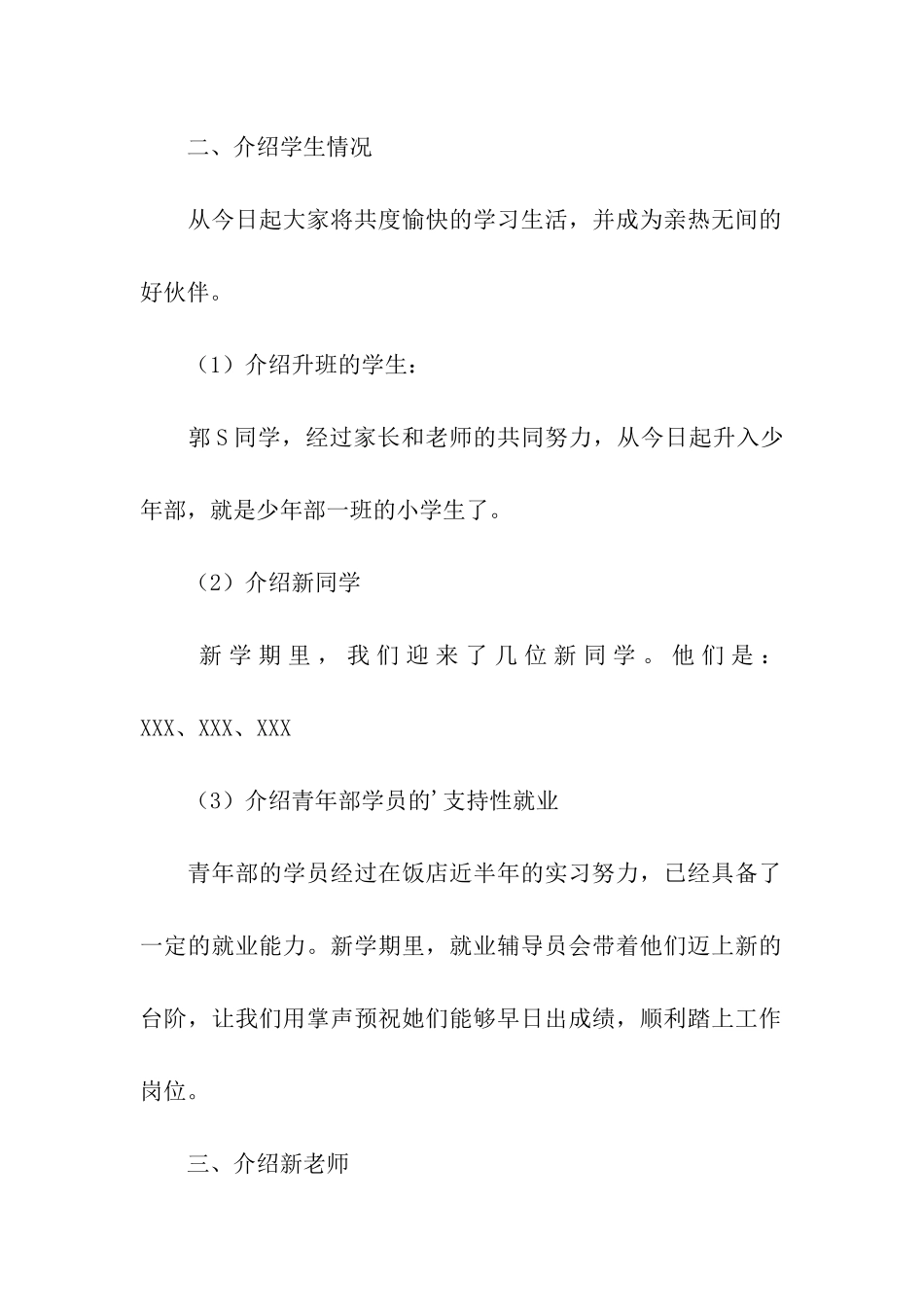 二、介绍学生情况

从今日起大家将共度愉快的学习生活，并成为亲热无间的好伙伴。

（1）介绍升班的学生：

郭S同学，经过家长和老师的共同努力，从今日起升入少年部，就是少年部一班的小学生了。

（2）介绍新同学

新学期里，我们迎来了几位新同学。他们是：XXX、XXX、XXX

（3）介绍青年部学员的’支持性就业

青年部的学员经过在饭店近半年的实习努力，已经具备了一定的就业能力。新学期里，就业辅导员会带着他们迈上新的台阶，让我们用掌声预祝她们能够早日出成绩，顺利踏上工作岗位。

三、介绍新老师